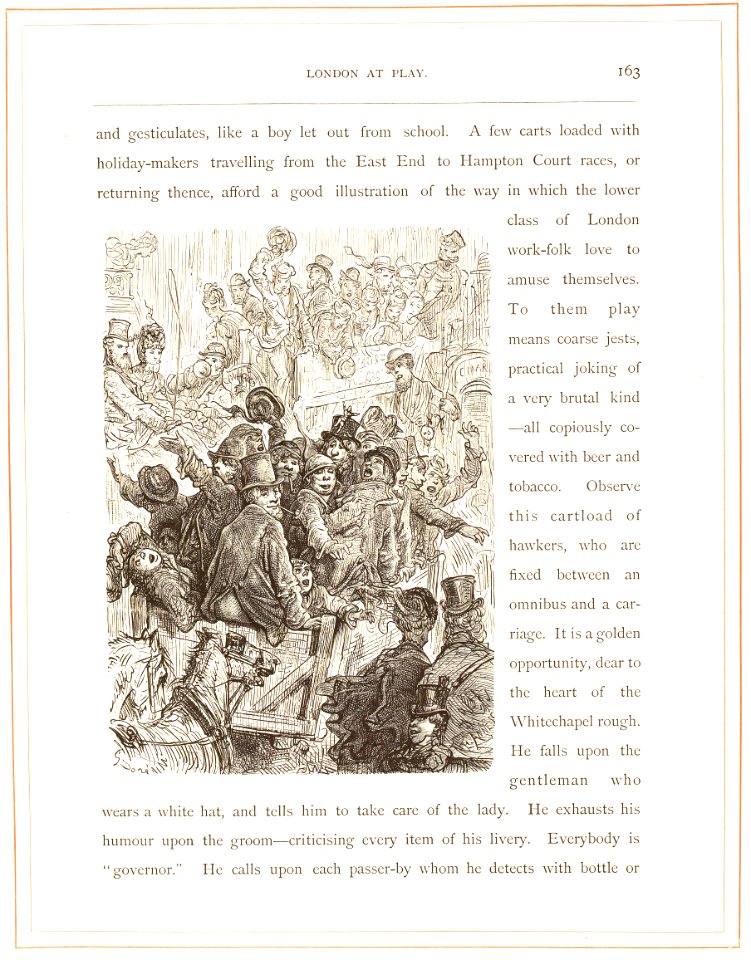 LONDON AT PLAY. 163

and gesticulates, like a boy let out from school. A few carts loaded with holiday-makers travelling from the East End to Hampton Court races, or returning thence, afford a good illustration of the way in which the lower class of London work-folk love to amuse themselves. To them play means coarse jests, practical joking of a very brutal kind —all copiously covered with beer and tobacco. Observe this cartload of hawkers, who are fixed between an omnibus and a carriage. It is a golden opportunity, dear to the heart of the Whitechapel rough. He falls upon the gentleman who wears a white hat, and tells him to take care of the lady. He exhausts his humour upon the groom—criticising every item of his livery. Everybody is "governor." He calls upon each passer-by whom he detects with bottle or